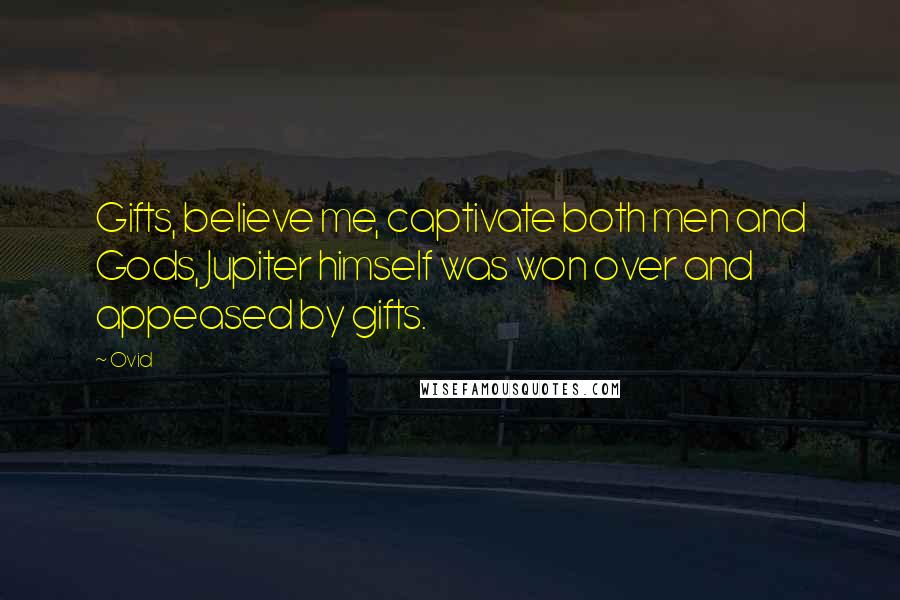 Gifts, believe me, captivate both men and Gods, Jupiter himself was won over and appeased by gifts.

~ Ovid

WISEFAMOUSQUOTES.COM